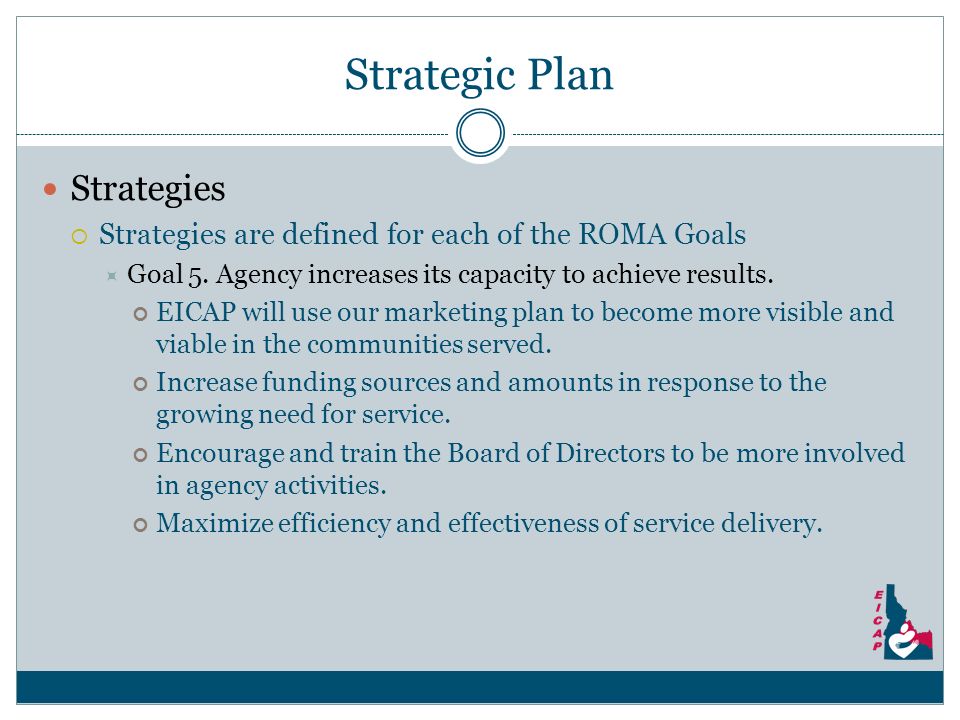 Strategic Plan

Strategies

Strategies are defined for each of the ROMA Goals

Goal 5. Agency increases its capacity to achieve results.

EICAP will use our marketing plan to become more visible and viable in the communities served.

Increase funding sources and amounts in response to the growing need for service.

Encourage and train the Board of Directors to be more involved in agency activities.

Maximize efficiency and effectiveness of service delivery.

EICAP